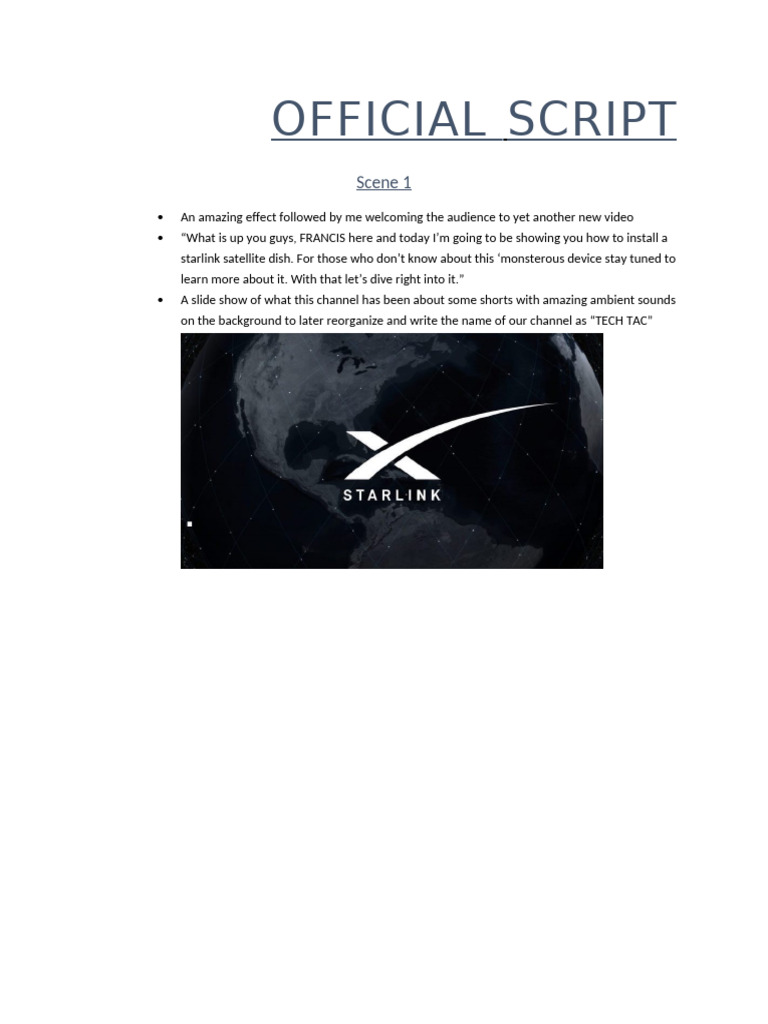 OFFICIAL SCRIPT

Scene 1

• An amazing effect followed by me welcoming the audience to yet another new video
• "What is up you guys, FRANCIS here and today I'm going to be showing you how to install a starlink satellite dish. For those who don't know about this 'monsterous device stay tuned to learn more about it. With that let's dive right into it."
• A slide show of what this channel has been about some shorts with amazing ambient sounds on the background to later reorganize and write the name of our channel as "TECH TAC"

STARLINK